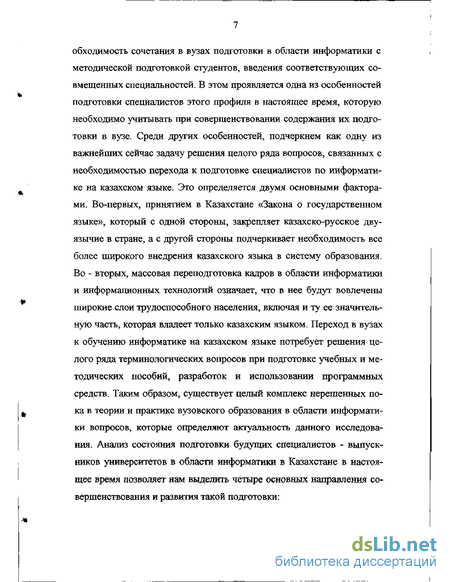 7

обходимость сочетания в вузах подготовки в области информатики с методической подготовкой студентов, введения соответствующих совмещенных специальностей. В этом проявляется одна из особенностей подготовки специалистов этого профиля в настоящее время, которую необходимо учитывать при совершенствовании содержания их подготовки в вузе. Среди других особенностей, подчеркнем как одну из важнейших сейчас задачу решения целого ряда вопросов, связанных с необходимостью перехода к подготовке специалистов по информатике на казахском языке. Это определяется двумя основными факторами. Во-первых, принятием в Казахстане «Закона о государственном языке», который с одной стороны, закрепляет казахско-русское двуязычие в стране, а с другой стороны подчеркивает необходимость все более широкого внедрения казахского языка в систему образования. Во - вторых, массовая переподготовка кадров в области информатики и информационных технологий означает, что в нее будут вовлечены широкие слои трудоспособного населения, включая и ту ее значительную часть, которая владеет только казахским языком. Переход в вузах к обучению информатике на казахском языке потребует решения целого ряда терминологических вопросов при подготовке учебных и методических пособий, разработок и использовании программных средств. Таким образом, существует целый комплекс нерешенных пока в теории и практике вузовского образования в области информатики вопросов, которые определяют актуальность данного исследования. Анализ состояния подготовки будущих специалистов - выпускников университетов в области информатики в Казахстане в настоящее время позволяет нам выделить четыре основных направления совершенствования и развития такой подготовки:

dsLib.net
библиотека диссертаций